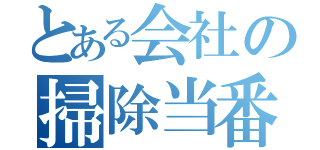 とある会社の
掃除当番